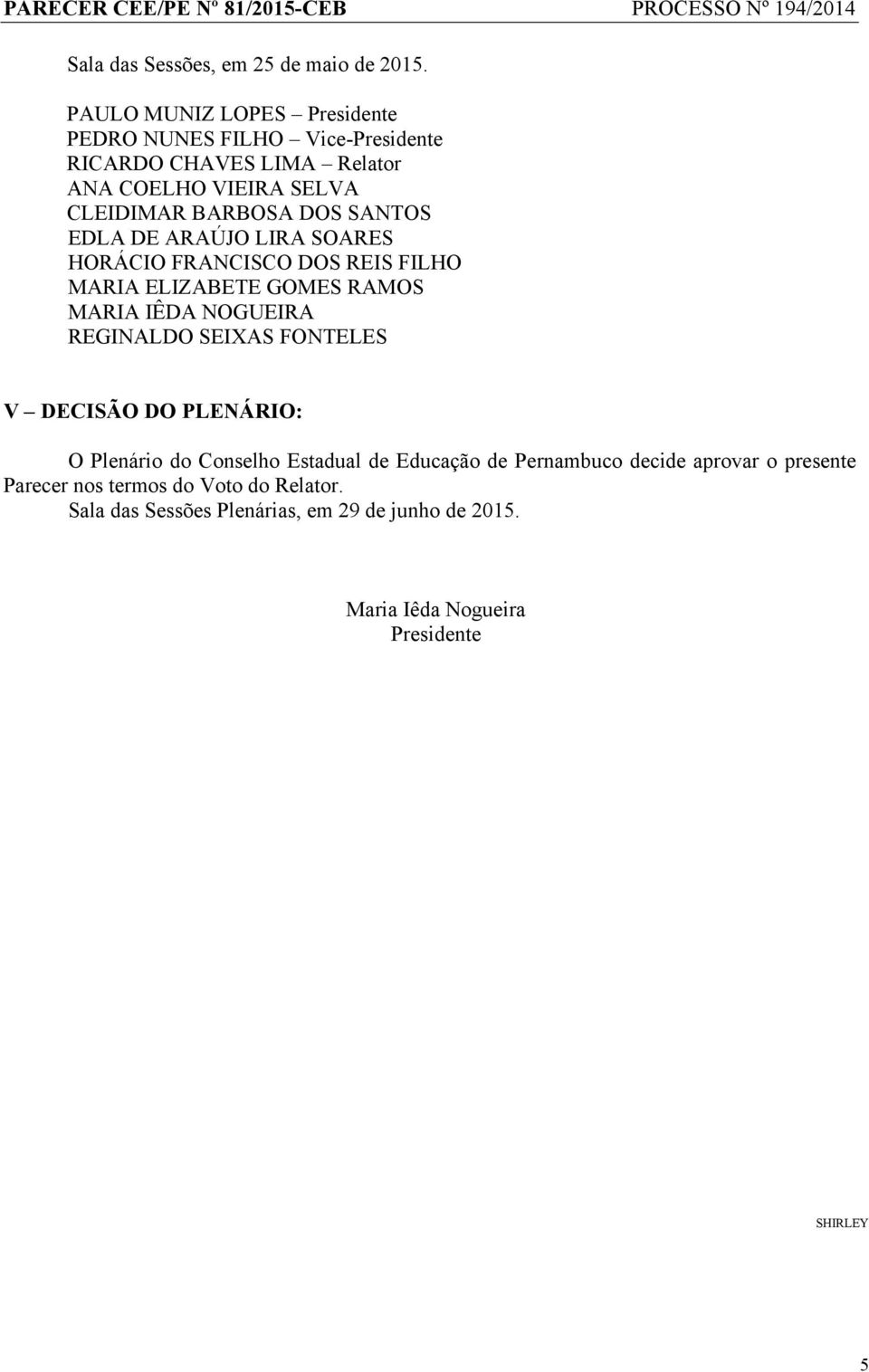 PARECER CEE/PE Nº 81/2015-CEB PROCESSO Nº 194/2014

Sala das Sessões, em 25 de maio de 2015.

PAULO MUNIZ LOPES – Presidente
PEDRO NUNES FILHO – Vice-Presidente
RICARDO CHAVES LIMA – Relator
ANA COELHO VIEIRA SELVA
CLEIDIMAR BARBOSA DOS SANTOS
EDLA DE ARAÚJO LIRA SOARES
HORÁCIO FRANCISCO DOS REIS FILHO
MARIA ELIZABETE GOMES RAMOS
MARIA IÊDA NOGUEIRA
REGINALDO SEIXAS FONTELES

V – DECISÃO DO PLENÁRIO:

O Plenário do Conselho Estadual de Educação de Pernambuco decide aprovar o presente Parecer nos termos do Voto do Relator.
Sala das Sessões Plenárias, em 29 de junho de 2015.

Maria Iêda Nogueira
Presidente

SHIRLEY

5